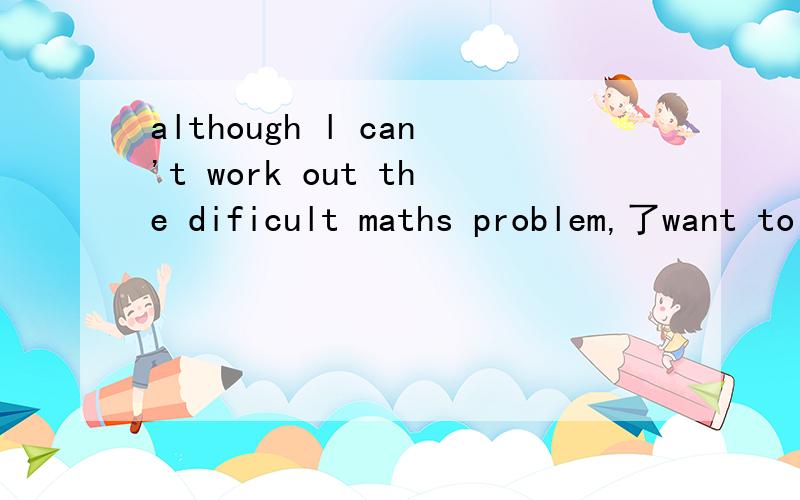 although I can't work out the dificult maths problem,了want to